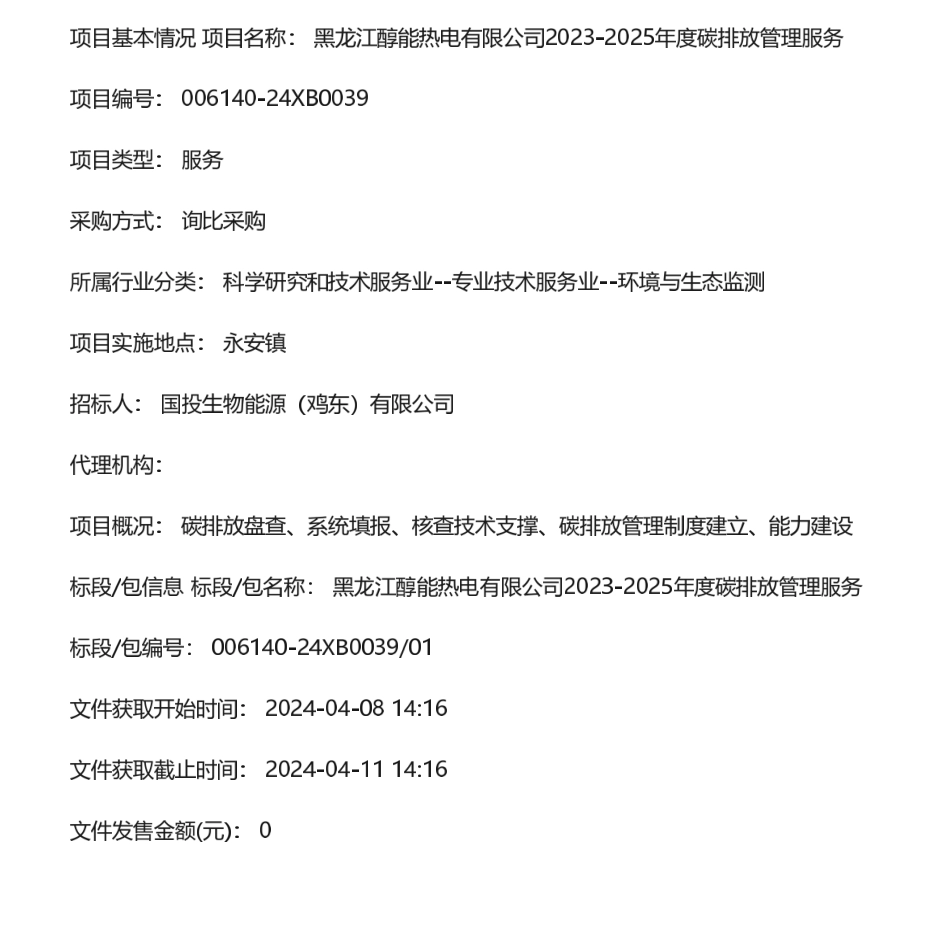 项目基本情况 项目名称： 黑龙江醇能热电有限公司2023-2025年度碳排放管理服务

项目编号： 006140-24XB0039

项目类型： 服务

采购方式： 询比采购

所属行业分类： 科学研究和技术服务业--专业技术服务业--环境与生态监测

项目实施地点： 永安镇

招标人： 国投生物能源（鸡东）有限公司

代理机构：

项目概况： 碳排放盘查、系统填报、核查技术支撑、碳排放管理制度建立、能力建设

标段/包信息 标段/包名称： 黑龙江醇能热电有限公司2023-2025年度碳排放管理服务

标段/包编号： 006140-24XB0039/01

文件获取开始时间： 2024-04-08 14:16

文件获取截止时间： 2024-04-11 14:16

文件发售金额(元)： 0